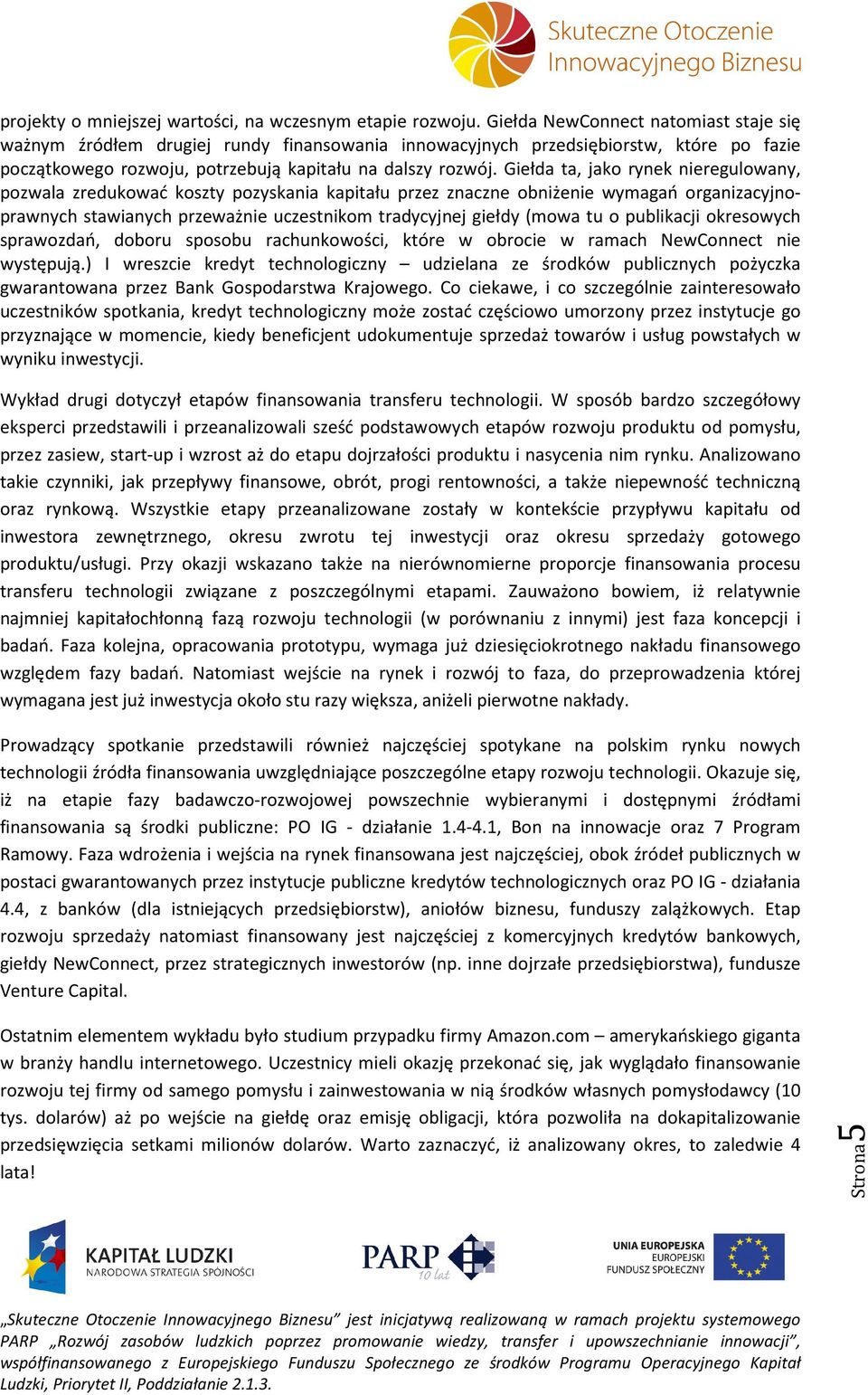 Skuteczne Otoczenie Innowacyjnego Biznesu

projekty o mniejszej wartości, na wczesnym etapie rozwoju. Giełda NewConnect natomiast staje się ważnym źródłem drugiej rundy finansowania innowacyjnych przedsiębiorstw, które po fazie początkowego rozwoju, potrzebują kapitału na dalszy rozwój. Giełda ta, jako rynek nieregulowany, pozwala zredukować koszty pozyskania kapitału przez znaczne obniżenie wymagań organizacyjno-prawnych stawianych przeważnie uczestnikom tradycyjnej giełdy (mowa tu o publikacji okresowych sprawozdań, doboru sposobu rachunkowości, które w obrocie w ramach NewConnect nie występują.) I wreszcie kredyt technologiczny – udzielana ze środków publicznych pożyczka gwarantowana przez Bank Gospodarstwa Krajowego. Co ciekawe, i co szczególnie zainteresowało uczestników spotkania, kredyt technologiczny może zostać częściowo umorzony przez instytucje go przyznające w momencie, kiedy beneficjent udokumentuje sprzedaż towarów i usług powstałych w wyniku inwestycji.

Wykład drugi dotyczył etapów finansowania transferu technologii. W sposób bardzo szczegółowy eksperci przedstawili i przeanalizowali sześć podstawowych etapów rozwoju produktu od pomysłu, przez zasiew, start-up i wzrost aż do etapu dojrzałości produktu i nasycenia nim rynku. Analizowano takie czynniki, jak przepływy finansowe, obrót, progi rentowności, a także niepewność techniczną oraz rynkową. Wszystkie etapy przeanalizowane zostały w kontekście przypływu kapitału od inwestora zewnętrznego, okresu zwrotu tej inwestycji oraz okresu sprzedaży gotowego produktu/usługi. Przy okazji wskazano także na nierównomierne proporcje finansowania procesu transferu technologii związane z poszczególnymi etapami. Zauważono bowiem, iż relatywnie najmniej kapitałochłonną fazą rozwoju technologii (w porównaniu z innymi) jest faza koncepcji i badań. Faza kolejna, opracowania prototypu, wymaga już dziesięciokrotnego nakładu finansowego względem fazy badań. Natomiast wejście na rynek i rozwój to faza, do przeprowadzenia której wymagana jest już inwestycja około stu razy większa, aniżeli pierwotne nakłady.

Prowadzący spotkanie przedstawili również najczęściej spotykane na polskim rynku nowych technologii źródła finansowania uwzględniające poszczególne etapy rozwoju technologii. Okazuje się, iż na etapie fazy badawczo-rozwojowej powszechnie wybieranymi i dostępnymi źródłami finansowania są środki publiczne: PO IG - działanie 1.4-4.1, Bon na innowacje oraz 7 Program Ramowy. Faza wdrożenia i wejścia na rynek finansowana jest najczęściej, obok źródeł publicznych w postaci gwarantowanych przez instytucje publiczne kredytów technologicznych oraz PO IG - działania 4.4, z banków (dla istniejących przedsiębiorstw), aniołów biznesu, funduszy zalążkowych. Etap rozwoju sprzedaży natomiast finansowany jest najczęściej z komercyjnych kredytów bankowych, giełdy NewConnect, przez strategicznych inwestorów (np. inne dojrzałe przedsiębiorstwa), fundusze Venture Capital.

Ostatnim elementem wykładu było studium przypadku firmy Amazon.com – amerykańskiego giganta w branży handlu internetowego. Uczestnicy mieli okazję przekonać się, jak wyglądało finansowanie rozwoju tej firmy od samego pomysłu i zainwestowania w nią środków własnych pomysłodawcy (10 tys. dolarów) aż po wejście na giełdę oraz emisję obligacji, która pozwoliła na dokapitalizowanie przedsięwzięcia setkami milionów dolarów. Warto zaznaczyć, iż analizowany okres, to zaledwie 4 lata!

Strona 5

KAPITAŁ LUDZKI NARODOWA STRATEGIA SPÓJNOŚCI

PARP 10 lat

UNIA EUROPEJSKA EUROPEJSKI FUNDUSZ SPOŁECZNY

„Skuteczne Otoczenie Innowacyjnego Biznesu” jest inicjatywą realizowaną w ramach projektu systemowego PARP „Rozwój zasobów ludzkich poprzez promowanie wiedzy, transfer i upowszechnianie innowacji”, współfinansowanego z Europejskiego Funduszu Społecznego ze środków Programu Operacyjnego Kapitał Ludzki, Priorytet II, Poddziałanie 2.1.3.